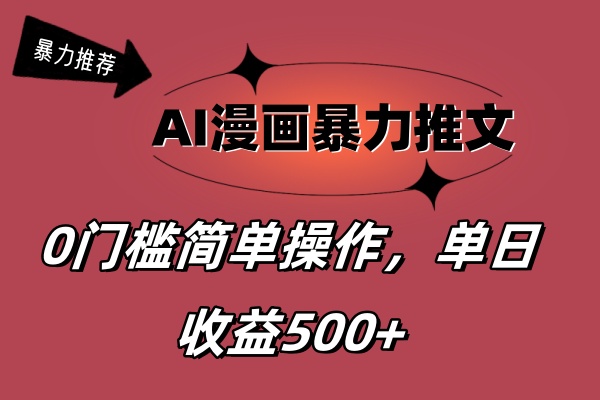 暴力推荐

AI漫画暴力推文

0门槛简单操作，单日收益500+